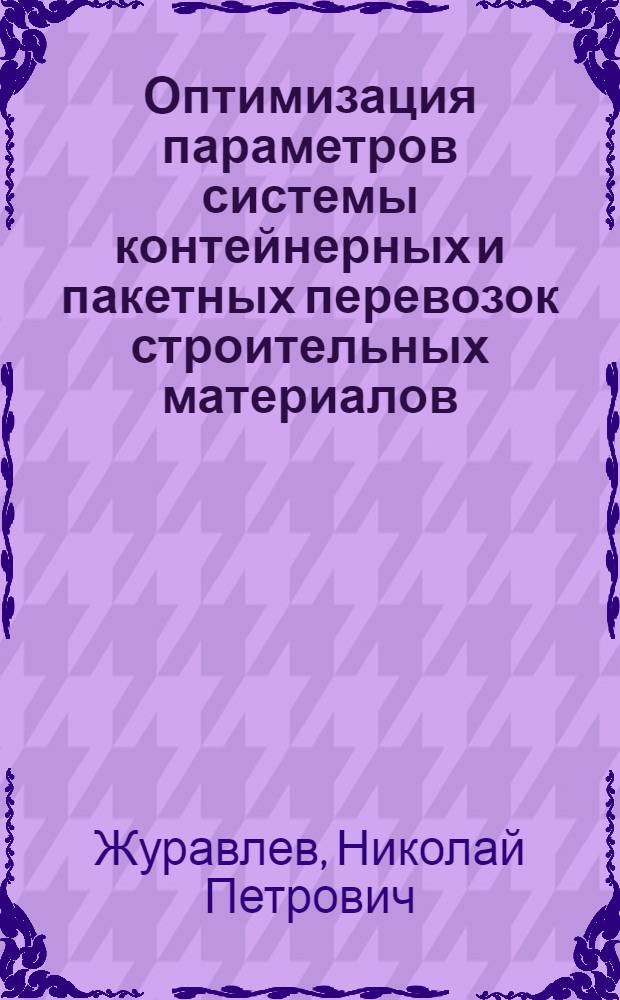 Оптимизация параметров системы контейнерных и пакетных перевозок строительных материалов

Журавлев, Николай Петрович